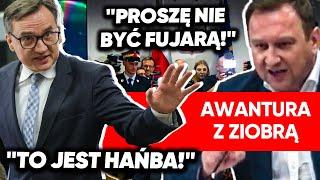 "PROSZĘ NIE BYĆ FUJARĄ!"

AWANTURA Z ZIOBRĄ

"TO JEST HAŃBA!"